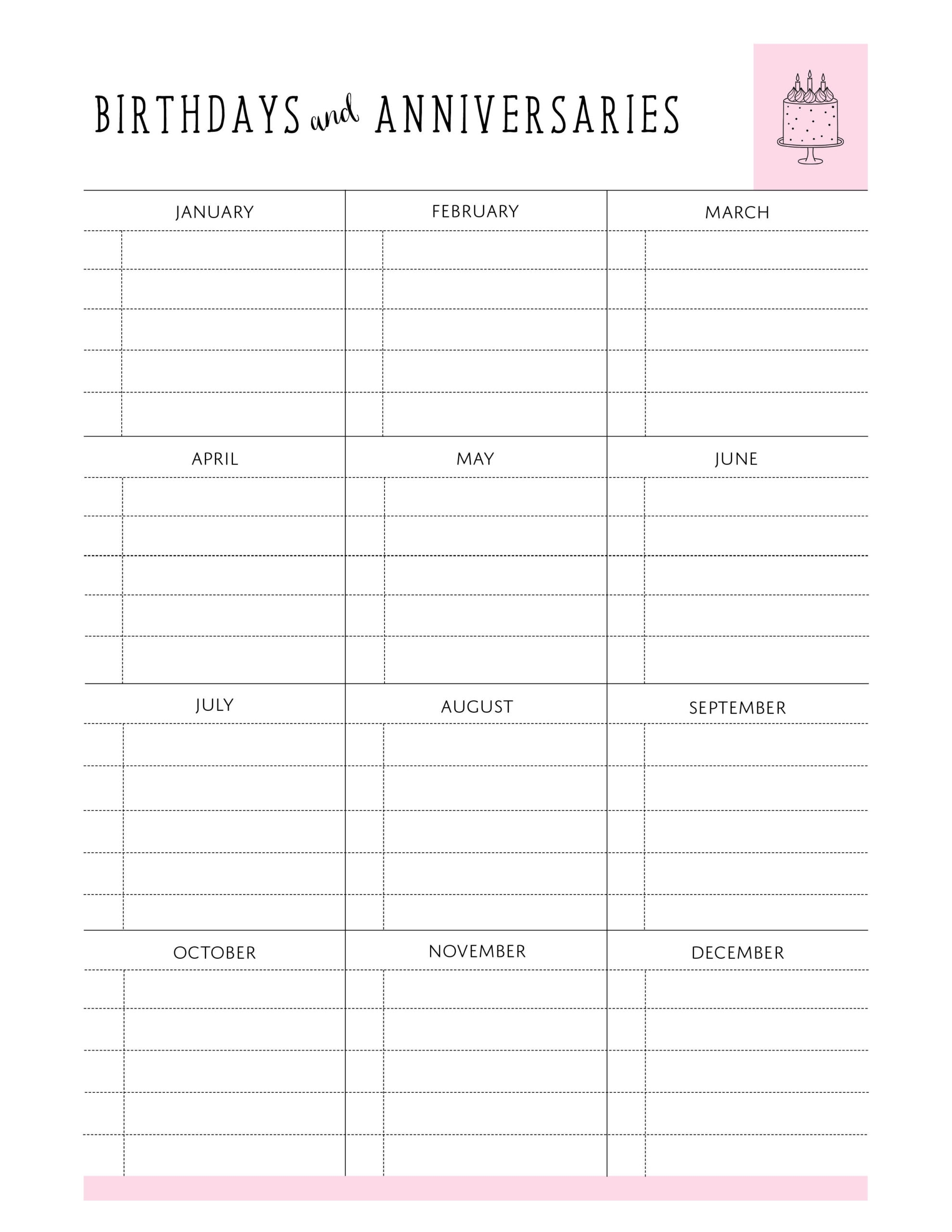 BIRTHDAYS and ANNIVERSARIES

JANUARY

FEBRUARY

MARCH

APRIL

MAY

JUNE

JULY

AUGUST

SEPTEMBER

OCTOBER

NOVEMBER

DECEMBER